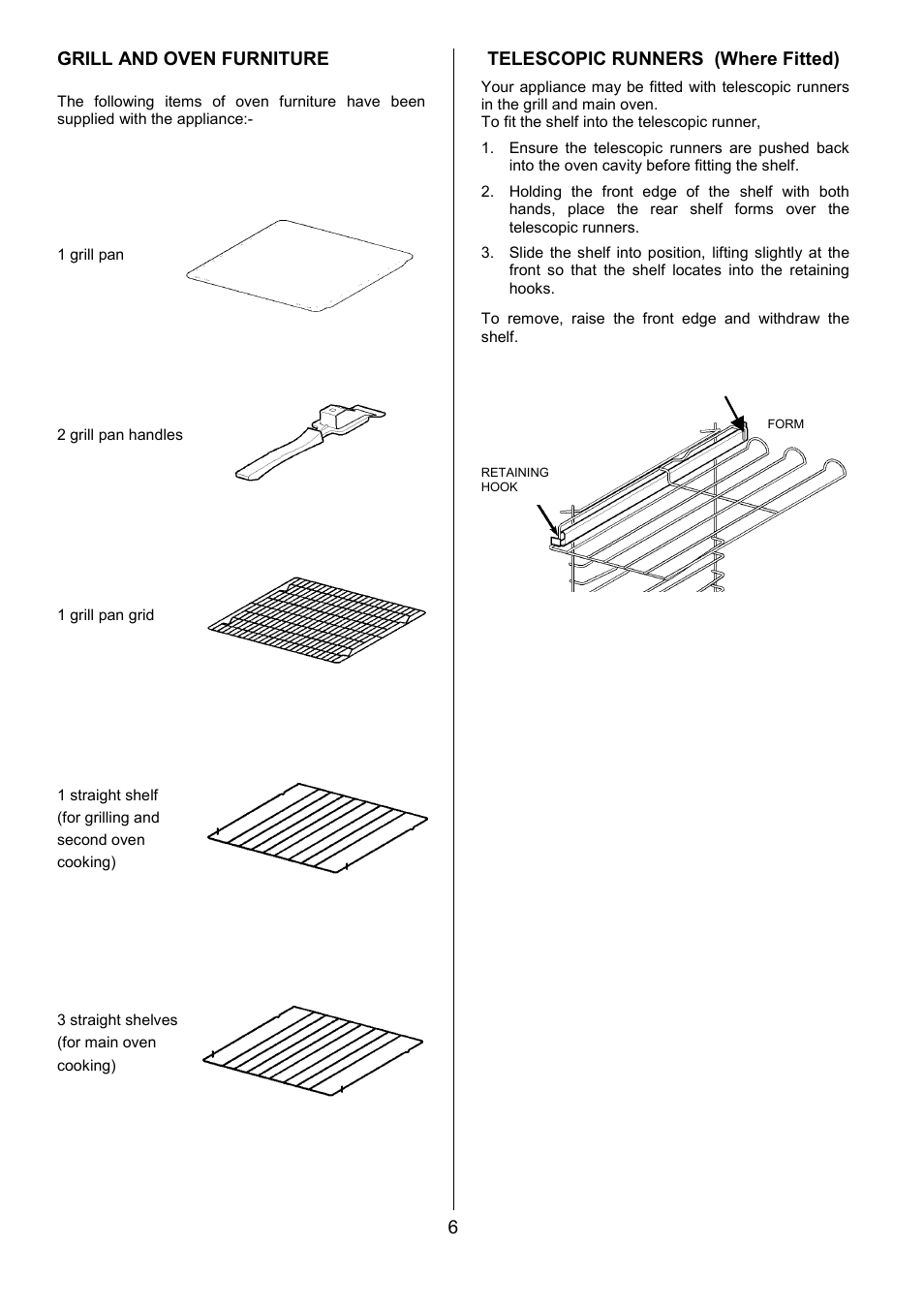 GRILL AND OVEN FURNITURE

The following items of oven furniture have been supplied with the appliance:-

1 grill pan

2 grill pan handles

1 grill pan grid

1 straight shelf (for grilling and second oven cooking)

3 straight shelves (for main oven cooking)

TELESCOPIC RUNNERS (Where Fitted)

Your appliance may be fitted with telescopic runners in the grill and main oven.
To fit the shelf into the telescopic runner,

1. Ensure the telescopic runners are pushed back into the oven cavity before fitting the shelf.

2. Holding the front edge of the shelf with both hands, place the rear shelf forms over the telescopic runners.

3. Slide the shelf into position, lifting slightly at the front so that the shelf locates into the retaining hooks.

To remove, raise the front edge and withdraw the shelf.

FORM

RETAINING HOOK

6